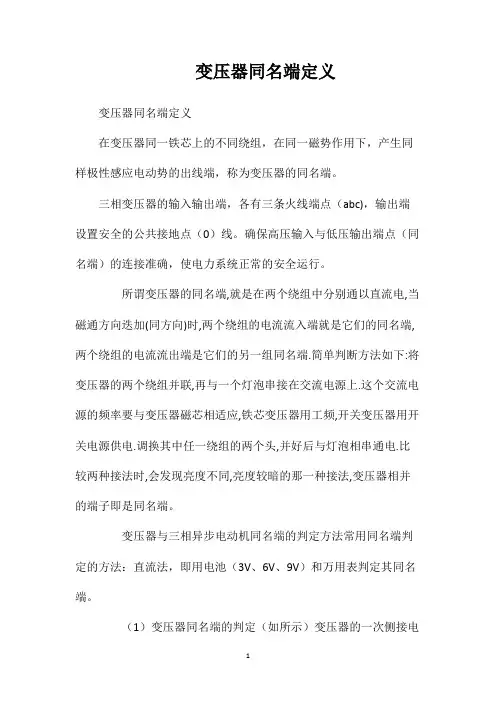 变压器同名端定义

变压器同名端定义

在变压器同一铁芯上的不同绕组，在同一磁势作用下，产生同样极性感应电动势的出线端，称为变压器的同名端。

三相变压器的输入输出端，各有三条火线端点（abc），输出端设置安全的公共接地点（0）线。确保高压输入与低压输出端点（同名端）的连接准确，使电力系统正常的安全运行。

所谓变压器的同名端,就是在两个绕组中分别通以直流电,当磁通方向迭加(同方向)时,两个绕组的电流流入端就是它们的同名端,两个绕组的电流流出端是它们的另一组同名端.简单判断方法如下:将变压器的两个绕组并联,再与一个灯泡串接在交流电源上.这个交流电源的频率要与变压器磁芯相适应,铁芯变压器用工频,开关变压器用开关电源供电.调换其中任一绕组的两个头,并好后与灯泡相串通电.比较两种接法时,会发现亮度不同,亮度较暗的那一种接法,变压器相并的端子即是同名端。

变压器与三相异步电动机同名端的判定方法常用同名端判定的方法：直流法，即用电池（3V、6V、9V）和万用表判定其同名端。

（1）变压器同名端的判定（如所示）变压器的一次侧接电

1